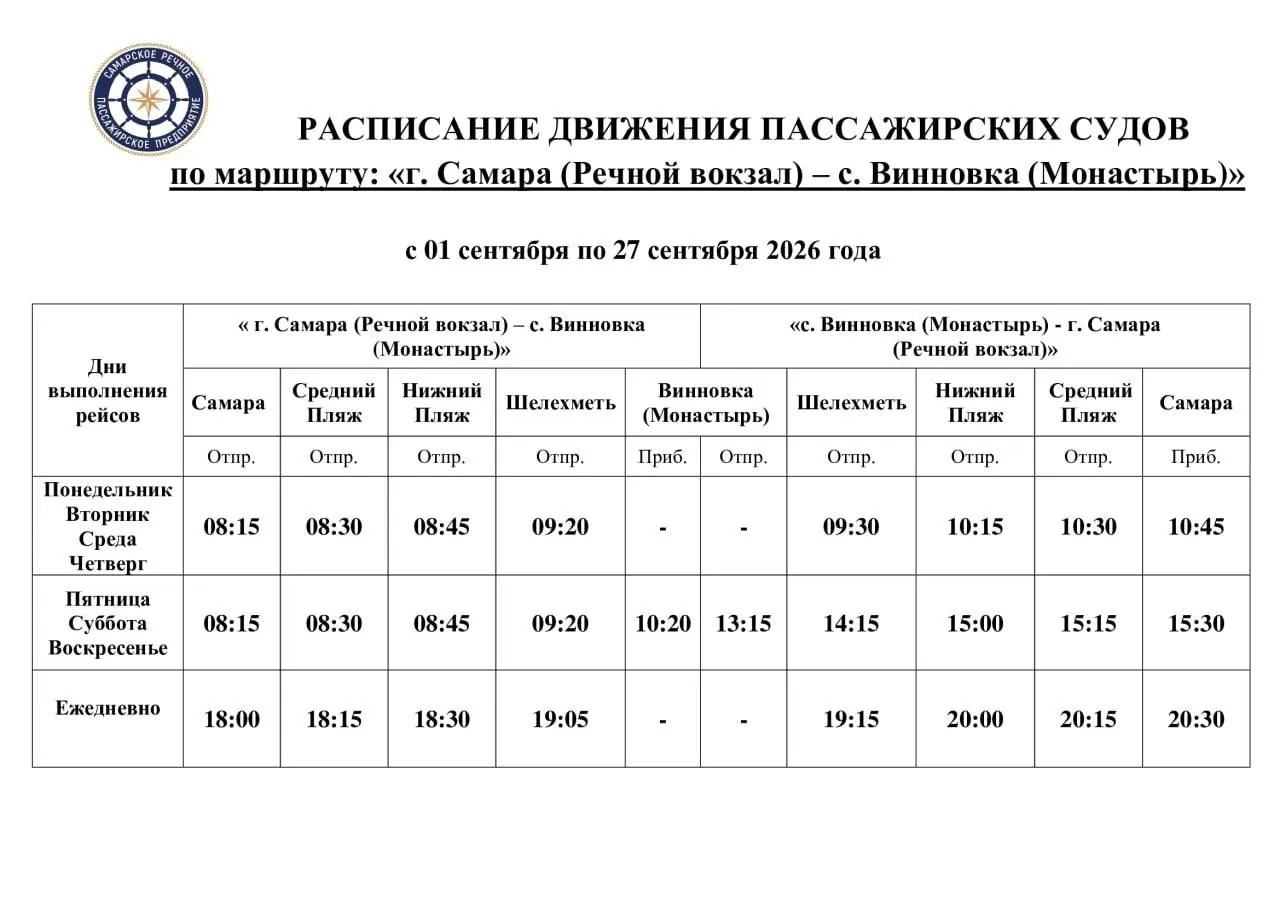 САМАРСКОЕ РЕЧНОЕ ПАССАЖИРСКОЕ ПРЕДПРИЯТИЕ

РАСПИСАНИЕ ДВИЖЕНИЯ ПАССАЖИРСКИХ СУДОВ
по маршруту: «г. Самара (Речной вокзал) – с. Винновка (Монастырь)»

с 01 сентября по 27 сентября 2026 года

| Дни выполнения рейсов | « г. Самара (Речной вокзал) – с. Винновка (Монастырь)» | | | | | «с. Винновка (Монастырь) - г. Самара (Речной вокзал)» | | | | |
|---|---|---|---|---|---|---|---|---|---|---|
| | Самара | Средний Пляж | Нижний Пляж | Шелехметь | Винновка (Монастырь) | | Шелехметь | Нижний Пляж | Средний Пляж | Самара |
| | Отпр. | Отпр. | Отпр. | Отпр. | Приб. | Отпр. | Отпр. | Отпр. | Отпр. | Приб. |
| Понедельник Вторник Среда Четверг | 08:15 | 08:30 | 08:45 | 09:20 | - | - | 09:30 | 10:15 | 10:30 | 10:45 |
| Пятница Суббота Воскресенье | 08:15 | 08:30 | 08:45 | 09:20 | 10:20 | 13:15 | 14:15 | 15:00 | 15:15 | 15:30 |
| Ежедневно | 18:00 | 18:15 | 18:30 | 19:05 | - | - | 19:15 | 20:00 | 20:15 | 20:30 |